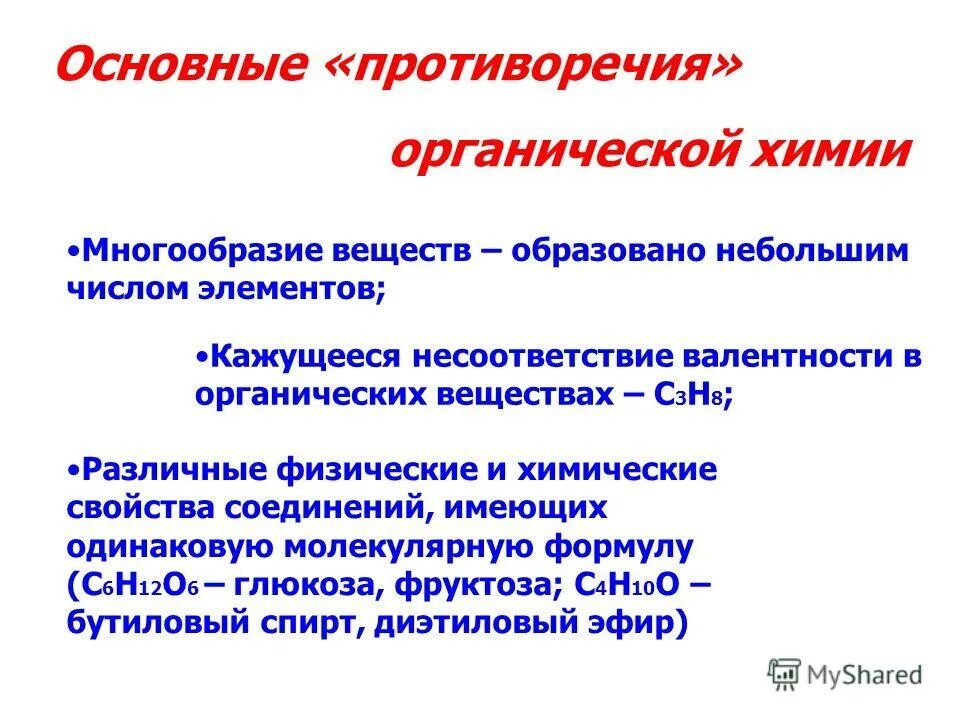 Основные «противоречия»

органической химии

•Многообразие веществ – образовано небольшим числом элементов;

•Кажущееся несоответствие валентности в органических веществах – $C_3H_8$;

•Различные физические и химические свойства соединений, имеющих одинаковую молекулярную формулу ($C_6H_{12}O_6$ – глюкоза, фруктоза; $C_4H_{10}O$ – бутиловый спирт, диэтиловый эфир)

MyShared